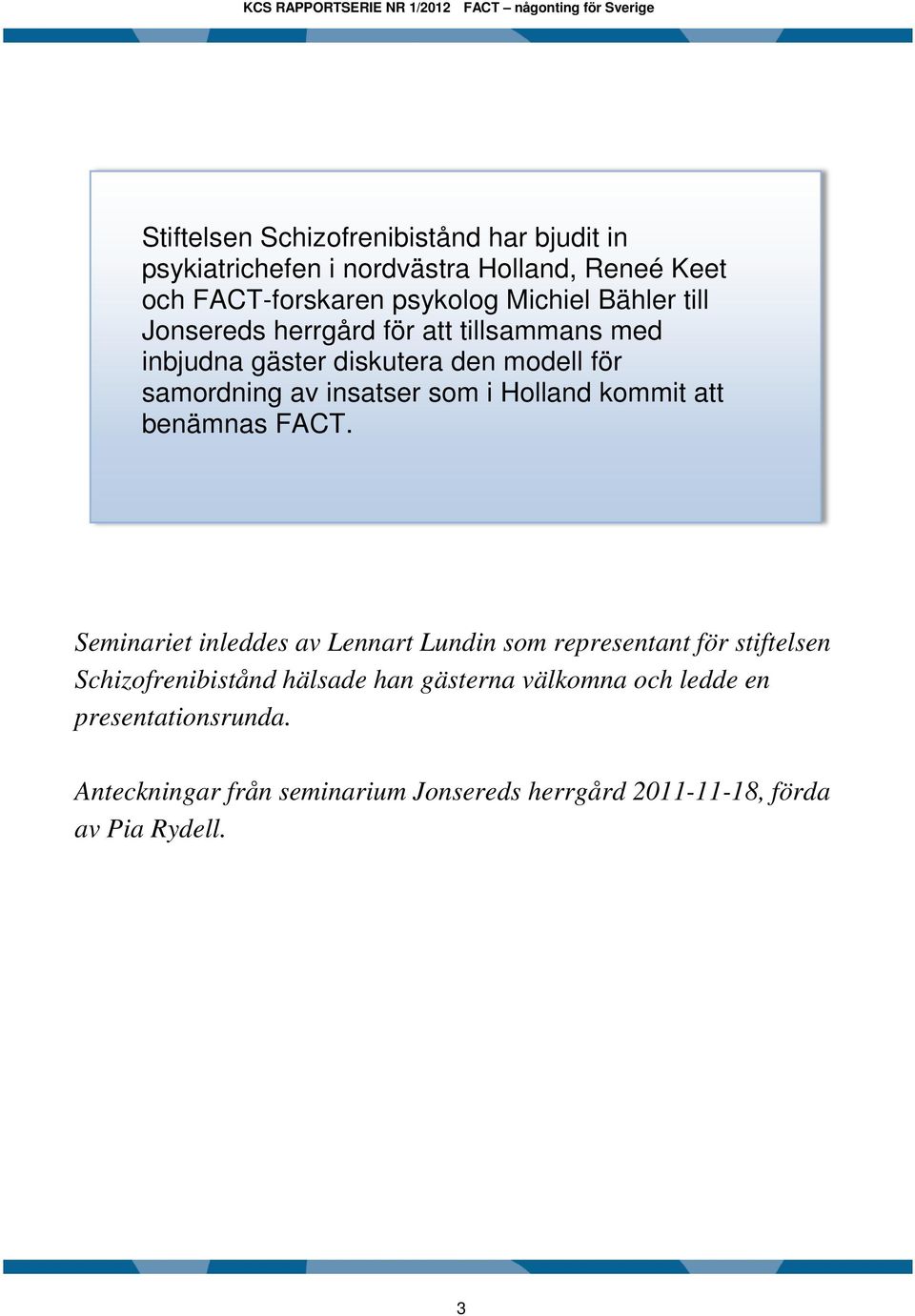 KCS RAPPORTSERIE NR 1/2012 FACT – någonting för Sverige

Stiftelsen Schizofrenibistånd har bjudit in psykiatrichefen i nordvästra Holland, Reneé Keet och FACT-forskaren psykolog Michiel Bähler till Jonsereds herrgård för att tillsammans med inbjudna gäster diskutera den modell för samordning av insatser som i Holland kommit att benämnas FACT.

Seminariet inleddes av Lennart Lundin som representant för stiftelsen Schizofrenibistånd hälsade han gästerna välkomna och ledde en presentationsrunda.

Anteckningar från seminarium Jonsereds herrgård 2011-11-18, förda av Pia Rydell.

3